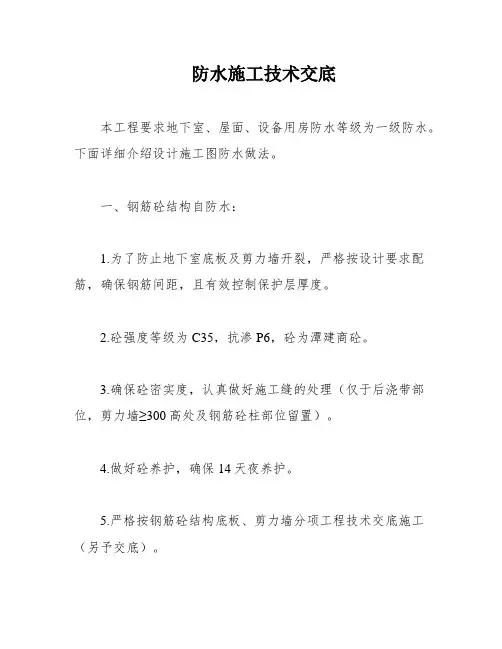 防水施工技术交底

本工程要求地下室、屋面、设备用房防水等级为一级防水。下面详细介绍设计施工图防水做法。

一、钢筋砼结构自防水：

1.为了防止地下室底板及剪力墙开裂，严格按设计要求配筋，确保钢筋间距，且有效控制保护层厚度。

2.砼强度等级为 C35，抗渗 P6，砼为潭建商砼。

3.确保砼密实度，认真做好施工缝的处理（仅于后浇带部位，剪力墙≥300 高处及钢筋砼柱部位留置）。

4.做好砼养护，确保 14 天夜养护。

5.严格按钢筋砼结构底板、剪力墙分项工程技术交底施工（另予交底）。